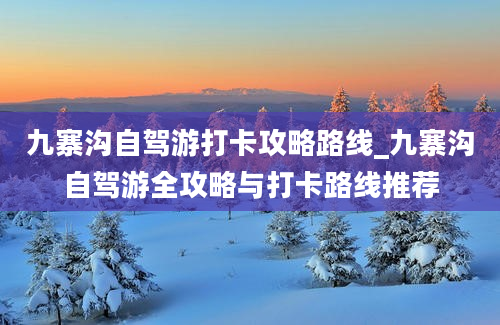 九寨沟自驾游打卡攻略路线_九寨沟自驾游全攻略与打卡路线推荐